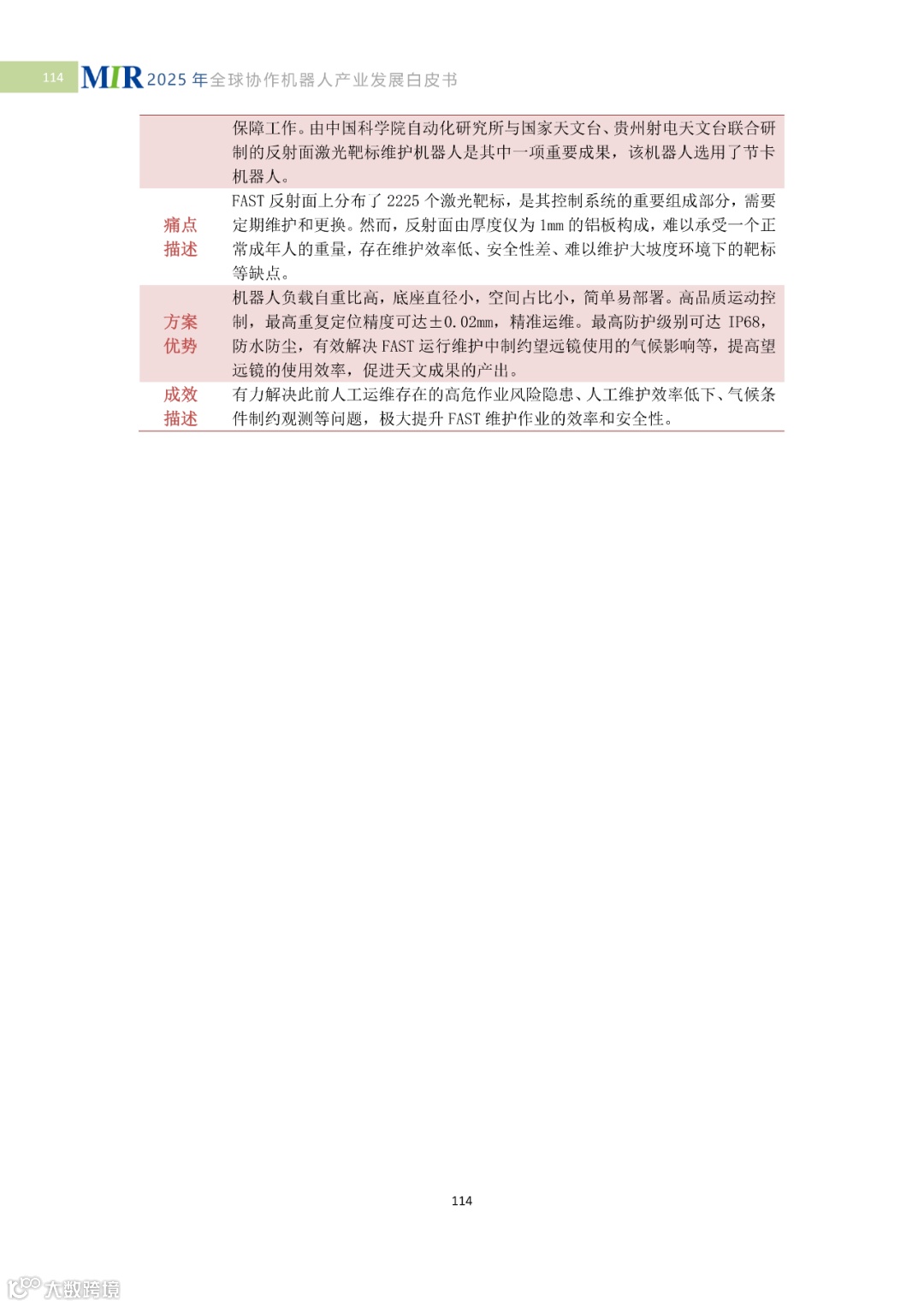 114 MIR 2025年全球协作机器人产业发展白皮书

|  | 保障工作。由中国科学院自动化研究所与国家天文台、贵州射电天文台联合研制的反射面激光靶标维护机器人是其中一项重要成果，该机器人选用了节卡机器人。 |
|---|---|
| 痛点描述 | FAST反射面上分布了2225个激光靶标，是其控制系统的重要组成部分，需要定期维护和更换。然而，反射面由厚度仅为1mm的铝板构成，难以承受一个正常成年人的重量，存在维护效率低、安全性差、难以维护大坡度环境下的靶标等缺点。 |
| 方案优势 | 机器人负载自重比高，底座直径小，空间占比小，简单易部署。高品质运动控制，最高重复定位精度可达±0.02mm，精准运维。最高防护级别可达IP68，防水防尘，有效解决FAST运行维护中制约望远镜使用的气候影响等，提高望远镜的使用效率，促进天文成果的产出。 |
| 成效描述 | 有力解决此前人工运维存在的高危作业风险隐患、人工维护效率低下、气候条件制约观测等问题，极大提升FAST维护作业的效率和安全性。 |

114

大数跨境